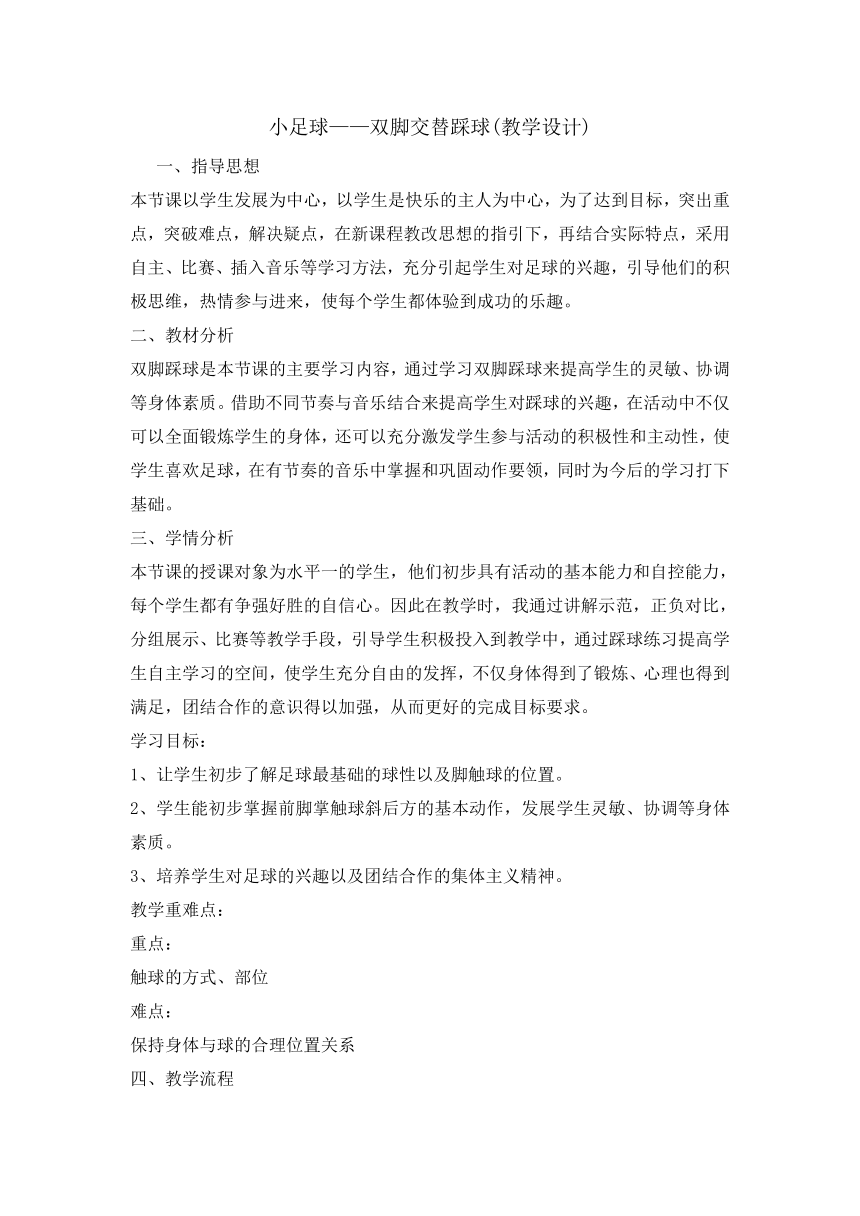 小足球——双脚交替踩球(教学设计)

一、指导思想

本节课以学生发展为中心，以学生是快乐的主人为中心，为了达到目标，突出重点，突破难点，解决疑点，在新课程教改思想的指引下，再结合实际特点，采用自主、比赛、插入音乐等学习方法，充分引起学生对足球的兴趣，引导他们的积极思维，热情参与进来，使每个学生都体验到成功的乐趣。

二、教材分析

双脚踩球是本节课的主要学习内容，通过学习双脚踩球来提高学生的灵敏、协调等身体素质。借助不同节奏与音乐结合来提高学生对踩球的兴趣，在活动中不仅可以全面锻炼学生的身体，还可以充分激发学生参与活动的积极性和主动性，使学生喜欢足球，在有节奏的音乐中掌握和巩固动作要领，同时为今后的学习打下基础。

三、学情分析

本节课的授课对象为水平一的学生，他们初步具有活动的基本能力和自控能力，每个学生都有争强好胜的自信心。因此在教学时，我通过讲解示范，正负对比，分组展示、比赛等教学手段，引导学生积极投入到教学中，通过踩球练习提高学生自主学习的空间，使学生充分自由的发挥，不仅身体得到了锻炼、心理也得到满足，团结合作的意识得以加强，从而更好的完成目标要求。

学习目标：

1、让学生初步了解足球最基础的球性以及脚触球的位置。

2、学生能初步掌握前脚掌触球斜后方的基本动作，发展学生灵敏、协调等身体素质。

3、培养学生对足球的兴趣以及团结合作的集体主义精神。

教学重难点：

重点：

触球的方式、部位

难点：

保持身体与球的合理位置关系

四、教学流程